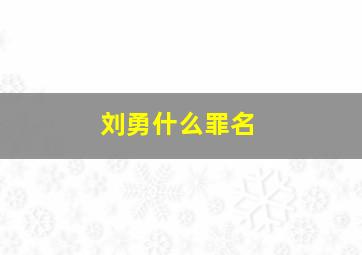 刘勇什么罪名